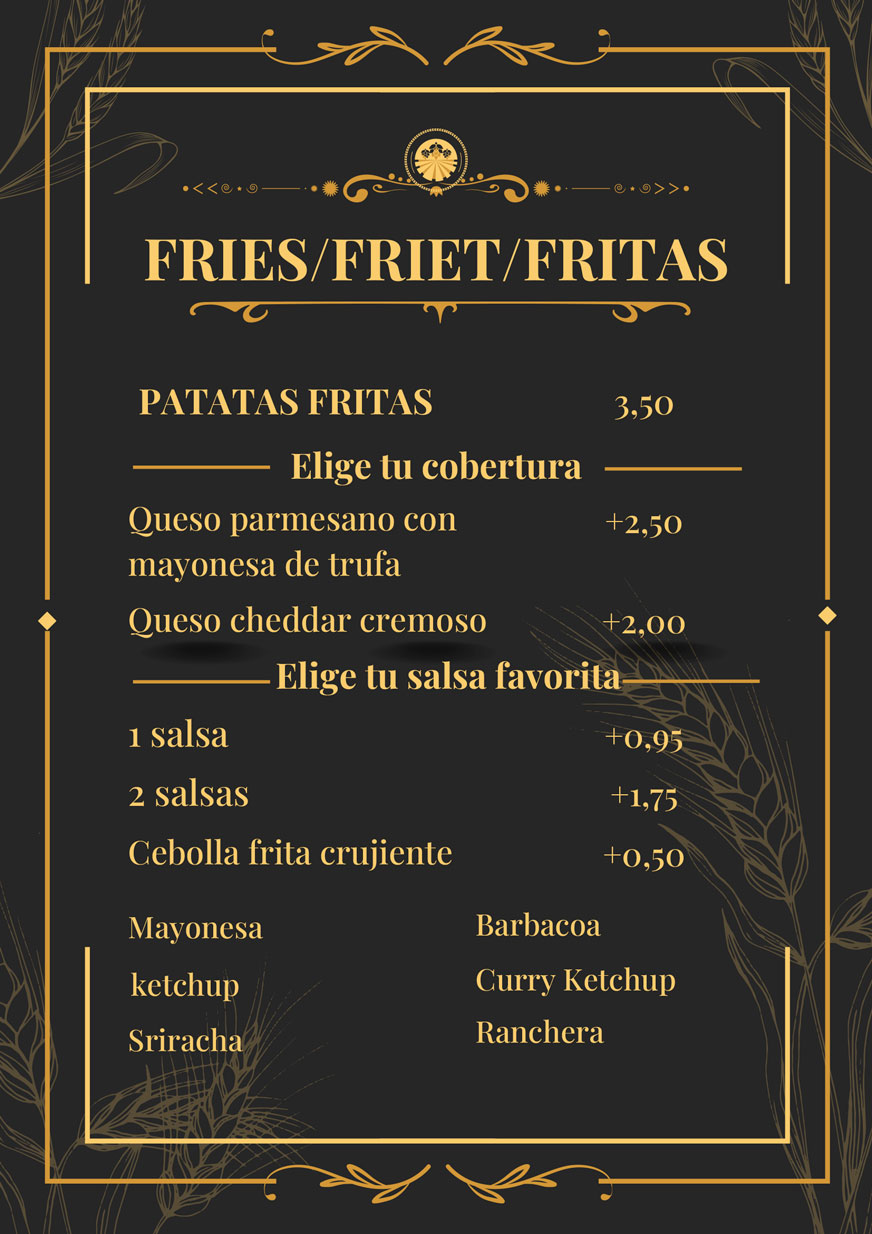 FRIES/FRIET/FRITAS

PATATAS FRITAS 3,50

Elige tu cobertura

Queso parmesano con mayonesa de trufa +2,50

Queso cheddar cremoso +2,00

Elige tu salsa favorita

1 salsa +0,95

2 salsas +1,75

Cebolla frita crujiente +0,50

Mayonesa

ketchup

Sriracha

Barbacoa

Curry Ketchup

Ranchera